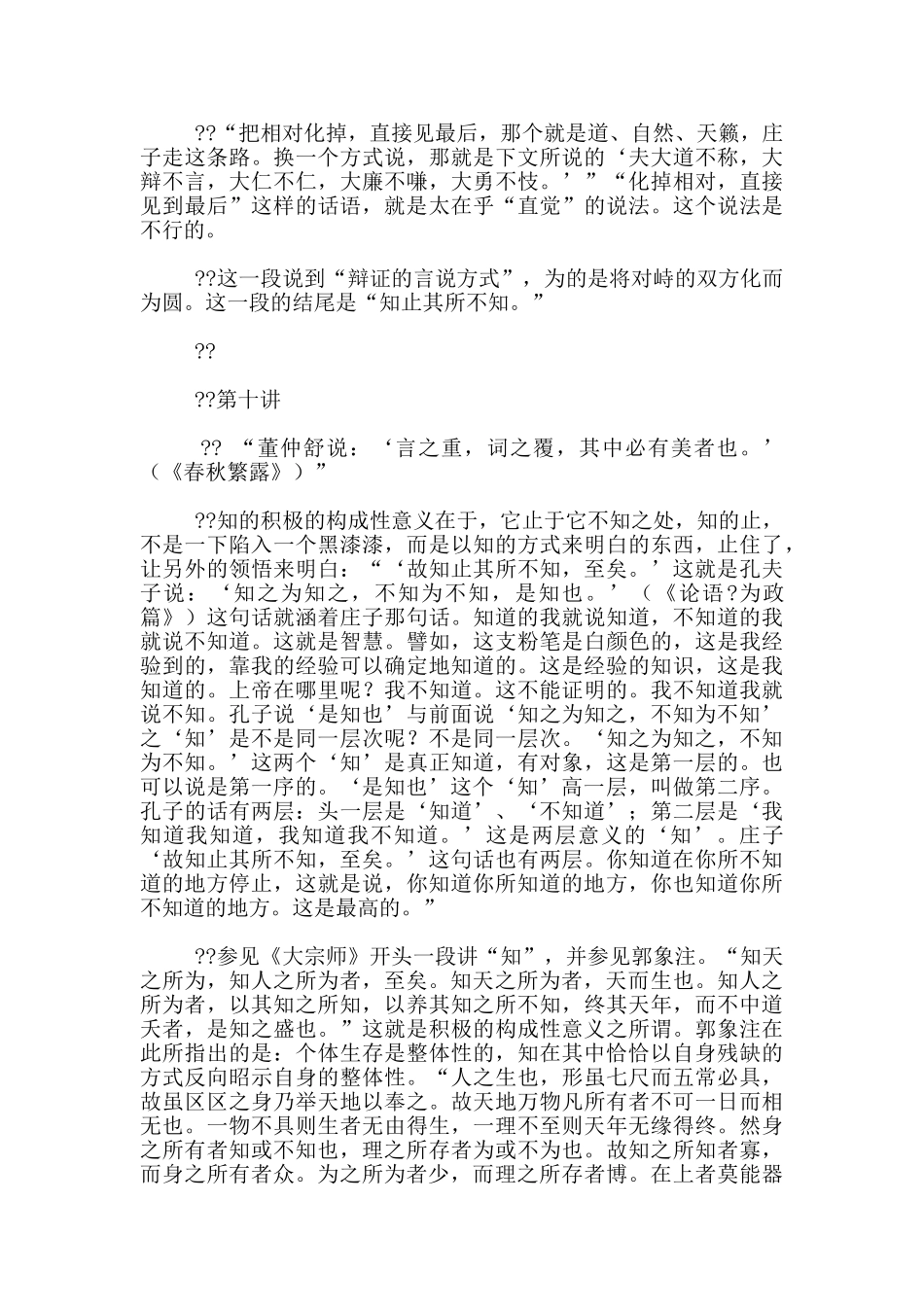 ??“把相对化掉，直接见最后，那个就是道、自然、天籁，庄子走这条路。换一个方式说，那就是下文所说的‘夫大道不称，大辩不言，大仁不仁，大廉不嗛，大勇不忮。’”“化掉相对，直接见到最后”这样的话语，就是太在乎“直觉”的说法。这个说法是不行的。

??这一段说到“辩证的言说方式”，为的是将对峙的双方化而为圆。这一段的结尾是“知止其所不知。”

??

??第十讲

?? “董仲舒说：‘言之重，词之覆，其中必有美者也。’（《春秋繁露》）”

??知的积极的构成性意义在于，它止于它不知之处，知的止，不是一下陷入一个黑漆漆，而是以知的方式来明白的东西，止住了，让另外的领悟来明白：“‘故知止其所不知，至矣。’这就是孔夫子说：‘知之为知之，不知为不知，是知也。’（《论语?为政篇》）这句话就涵着庄子那句话。知道的我就说知道，不知道的我就说不知道。这就是智慧。譬如，这支粉笔是白颜色的，这是我经验到的，靠我的经验可以确定地知道的。这是经验的知识，这是我知道的。上帝在哪里呢？我不知道。这不能证明的。我不知道我就说不知。孔子说‘是知也’与前面说‘知之为知之，不知为不知’之‘知’是不是同一层次呢？不是同一层次。‘知之为知之，不知为不知。’这两个‘知’是真正知道，有对象，这是第一层的。也可以说是第一序的。‘是知也’这个‘知’高一层，叫做第二序。孔子的话有两层：头一层是‘知道’、‘不知道’；第二层是‘我知道我知道，我知道我不知道。’这是两层意义的‘知’。庄子‘故知止其所不知，至矣。’这句话也有两层。你知道在你所不知道的地方停止，这就是说，你知道你所知道的地方，你也知道你所不知道的地方。这是最高的。”

??参见《大宗师》开头一段讲“知”，并参见郭象注。“知天之所为，知人之所为者，至矣。知天之所为者，天而生也。知人之所为者，以其知之所知，以养其知之所不知，终其天年，而不中道夭者，是知之盛也。”这就是积极的构成性意义之所谓。郭象注在此所指出的是：个体生存是整体性的，知在其中恰恰以自身残缺的方式反向昭示自身的整体性。“人之生也，形虽七尺而五常必具，故虽区区之身乃举天地以奉之。故天地万物凡所有者不可一日而相无也。一物不具则生者无由得生，一理不至则天年无缘得终。然身之所有者知或不知也，理之所存者为或不为也。故知之所知者寡，而身之所有者众。为之所为者少，而理之所存者博。在上者莫能器